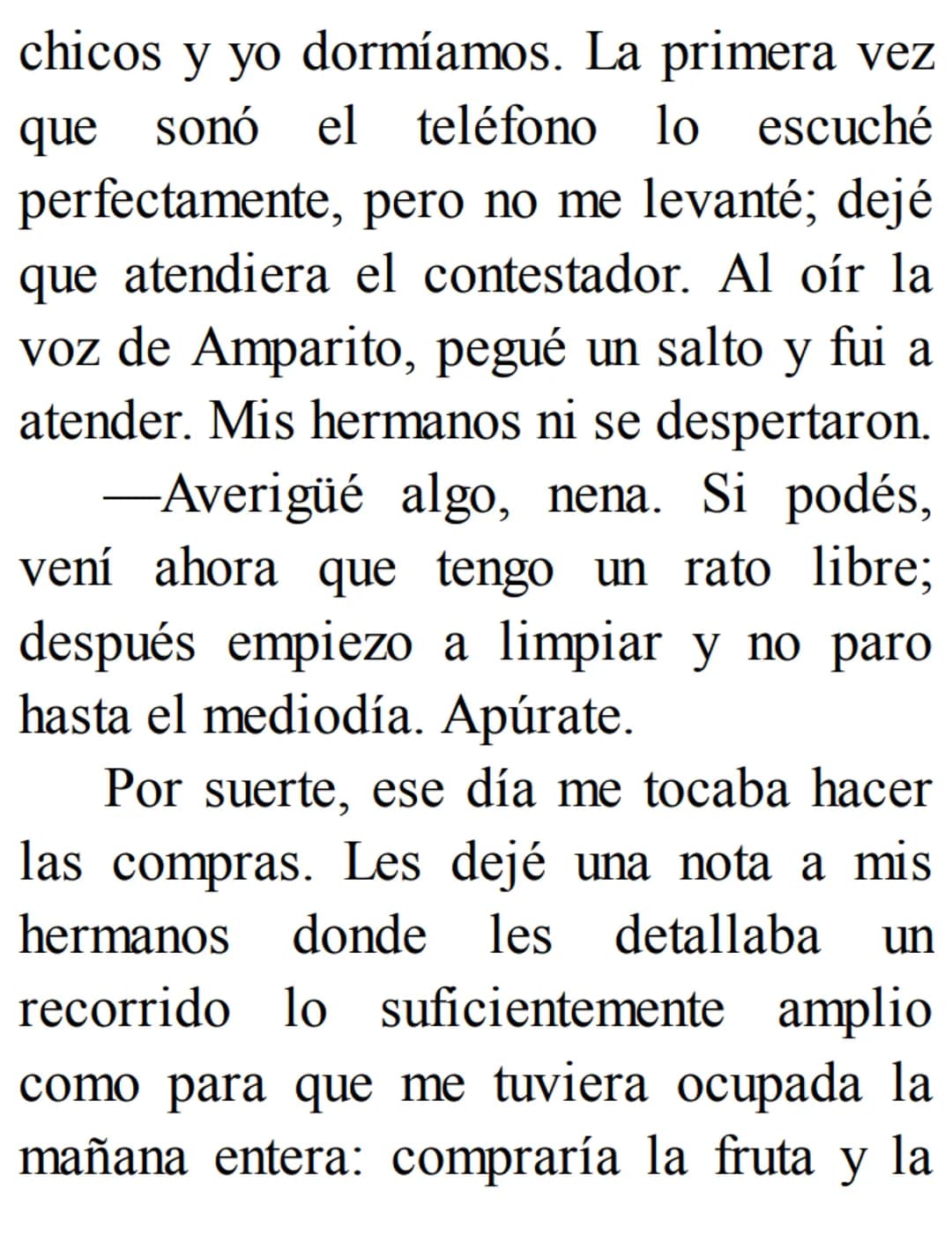 chicos y yo dormíamos. La primera vez que sonó el teléfono lo escuché perfectamente, pero no me levanté; dejé que atendiera el contestador. Al oír la voz de Amparito, pegué un salto y fui a atender. Mis hermanos ni se despertaron.

—Averigüé algo, nena. Si podés, vení ahora que tengo un rato libre; después empiezo a limpiar y no paro hasta el mediodía. Apúrate.

Por suerte, ese día me tocaba hacer las compras. Les dejé una nota a mis hermanos donde les detallaba un recorrido lo suficientemente amplio como para que me tuviera ocupada la mañana entera: compraría la fruta y la